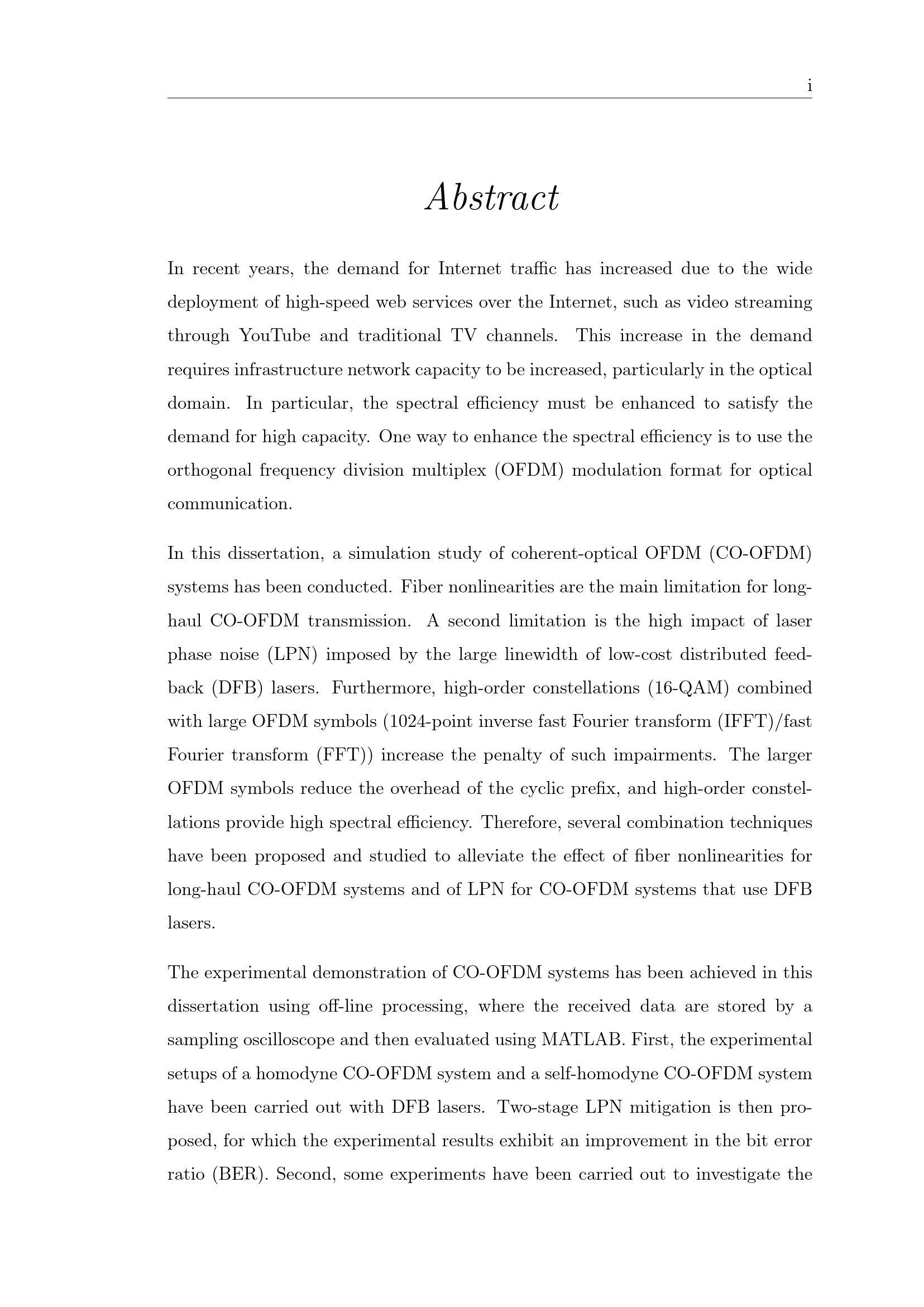 i

Abstract

In recent years, the demand for Internet traffic has increased due to the wide deployment of high-speed web services over the Internet, such as video streaming through YouTube and traditional TV channels. This increase in the demand requires infrastructure network capacity to be increased, particularly in the optical domain. In particular, the spectral efficiency must be enhanced to satisfy the demand for high capacity. One way to enhance the spectral efficiency is to use the orthogonal frequency division multiplex (OFDM) modulation format for optical communication.

In this dissertation, a simulation study of coherent-optical OFDM (CO-OFDM) systems has been conducted. Fiber nonlinearities are the main limitation for long-haul CO-OFDM transmission. A second limitation is the high impact of laser phase noise (LPN) imposed by the large linewidth of low-cost distributed feedback (DFB) lasers. Furthermore, high-order constellations (16-QAM) combined with large OFDM symbols (1024-point inverse fast Fourier transform (IFFT)/fast Fourier transform (FFT)) increase the penalty of such impairments. The larger OFDM symbols reduce the overhead of the cyclic prefix, and high-order constellations provide high spectral efficiency. Therefore, several combination techniques have been proposed and studied to alleviate the effect of fiber nonlinearities for long-haul CO-OFDM systems and of LPN for CO-OFDM systems that use DFB lasers.

The experimental demonstration of CO-OFDM systems has been achieved in this dissertation using off-line processing, where the received data are stored by a sampling oscilloscope and then evaluated using MATLAB. First, the experimental setups of a homodyne CO-OFDM system and a self-homodyne CO-OFDM system have been carried out with DFB lasers. Two-stage LPN mitigation is then proposed, for which the experimental results exhibit an improvement in the bit error ratio (BER). Second, some experiments have been carried out to investigate the